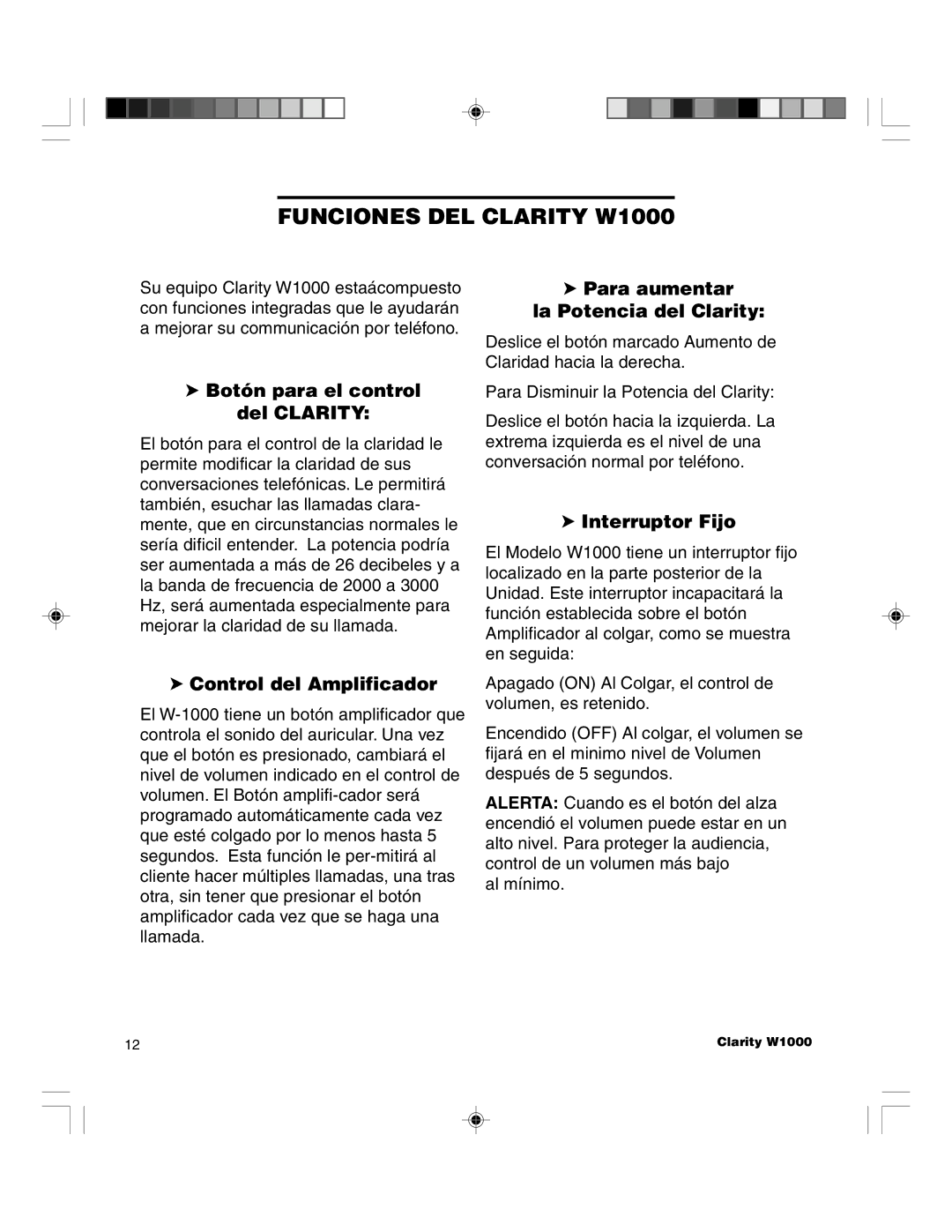 FUNCIONES DEL CLARITY W1000

Su equipo Clarity W1000 estaácompuesto con funciones integradas que le ayudarán a mejorar su communicación por teléfono.

➤ Botón para el control del CLARITY:

El botón para el control de la claridad le permite modificar la claridad de sus conversaciones telefónicas. Le permitirá también, esuchar las llamadas claramente, que en circunstancias normales le sería dificil entender. La potencia podría ser aumentada a más de 26 decibeles y a la banda de frecuencia de 2000 a 3000 Hz, será aumentada especialmente para mejorar la claridad de su llamada.

➤ Control del Amplificador

El W-1000 tiene un botón amplificador que controla el sonido del auricular. Una vez que el botón es presionado, cambiará el nivel de volumen indicado en el control de volumen. El Botón amplifi-cador será programado automáticamente cada vez que esté colgado por lo menos hasta 5 segundos. Esta función le per-mitirá al cliente hacer múltiples llamadas, una tras otra, sin tener que presionar el botón amplificador cada vez que se haga una llamada.

➤ Para aumentar la Potencia del Clarity:

Deslice el botón marcado Aumento de Claridad hacia la derecha.

Para Disminuir la Potencia del Clarity:

Deslice el botón hacia la izquierda. La extrema izquierda es el nivel de una conversación normal por teléfono.

➤ Interruptor Fijo

El Modelo W1000 tiene un interruptor fijo localizado en la parte posterior de la Unidad. Este interruptor incapacitará la función establecida sobre el botón Amplificador al colgar, como se muestra en seguida:

Apagado (ON) Al Colgar, el control de volumen, es retenido.

Encendido (OFF) Al colgar, el volumen se fijará en el minimo nivel de Volumen después de 5 segundos.

ALERTA: Cuando es el botón del alza encendió el volumen puede estar en un alto nivel. Para proteger la audiencia, control de un volumen más bajo al mínimo.

12

Clarity W1000